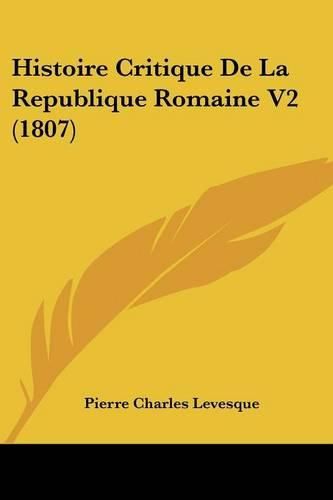 Histoire Critique De La Republique Romaine V2 (1807)

Pierre Charles Levesque